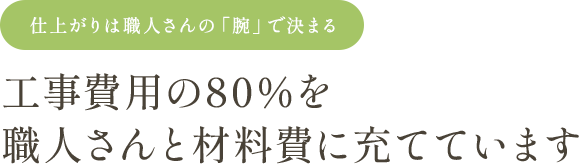 仕上がりは職人さんの「腕」で決まる

工事費用の80%を
職人さんと材料費に充てています